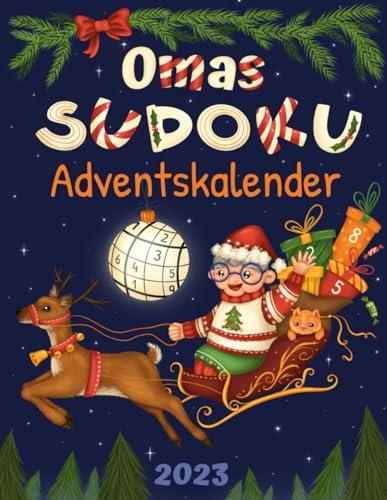 Omas SUDOKU Adventskalender

2
3
6 4
5
1
9

2
8
5

2023